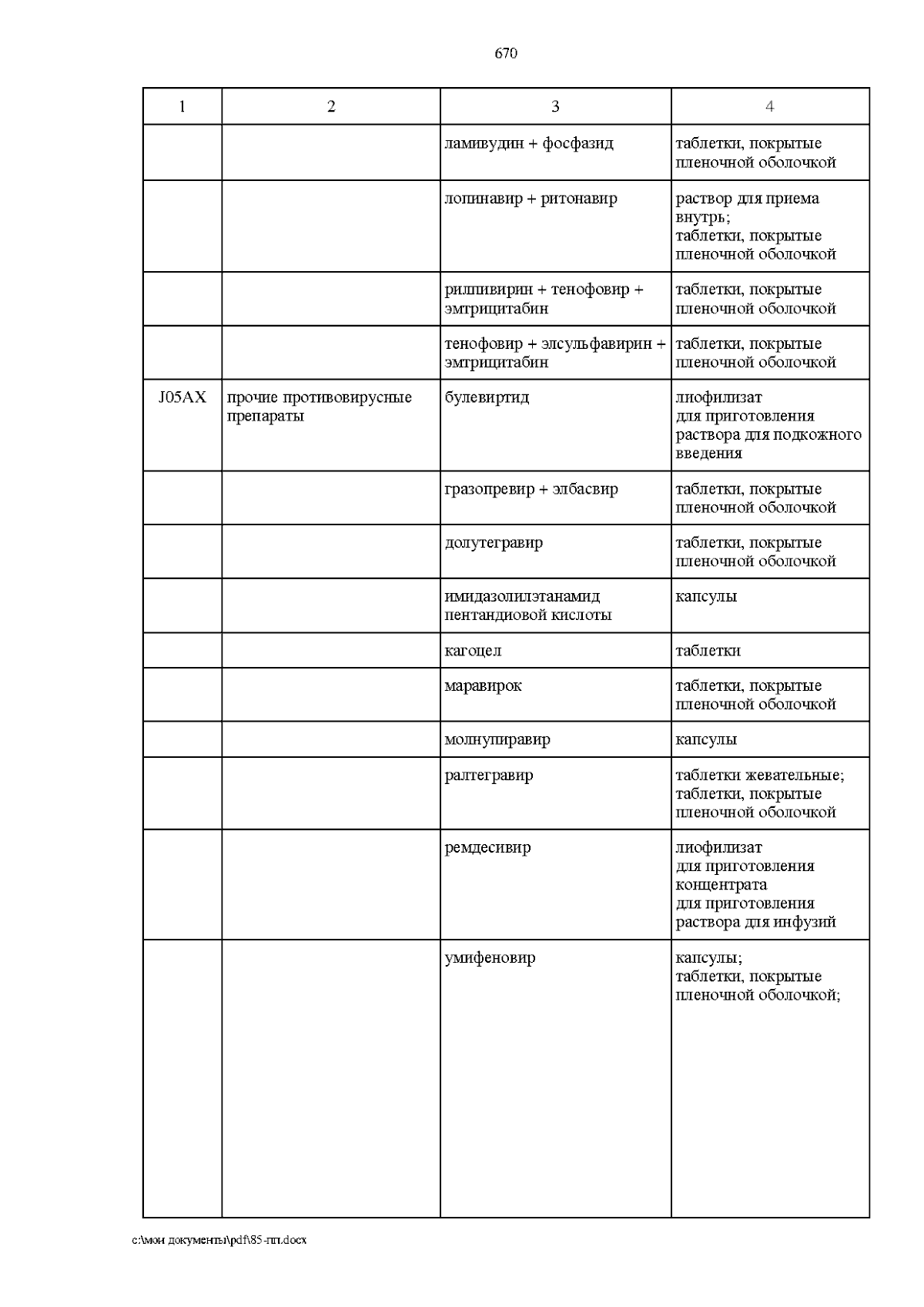 670

| 1 | 2 | 3 | 4 |
|---|---|---|---|
| | | ламивудин + фосфазид | таблетки, покрытые пленочной оболочкой |
| | | лопинавир + ритонавир | раствор для приема внутрь; таблетки, покрытые пленочной оболочкой |
| | | рилпивирин + тенофовир + эмтрицитабин | таблетки, покрытые пленочной оболочкой |
| | | тенофовир + элсульфавирин + эмтрицитабин | таблетки, покрытые пленочной оболочкой |
| J05AX | прочие противовирусные препараты | булевиртид | лиофилизат для приготовления раствора для подкожного введения |
| | | гразопревир + элбасвир | таблетки, покрытые пленочной оболочкой |
| | | долутегравир | таблетки, покрытые пленочной оболочкой |
| | | имидазолилэтанамид пентандиовой кислоты | капсулы |
| | | кагоцел | таблетки |
| | | маравирок | таблетки, покрытые пленочной оболочкой |
| | | молнупиравир | капсулы |
| | | ралтегравир | таблетки жевательные; таблетки, покрытые пленочной оболочкой |
| | | ремдесивир | лиофилизат для приготовления концентрата для приготовления раствора для инфузий |
| | | умифеновир | капсулы; таблетки, покрытые пленочной оболочкой; |

c:\мои документы\pdf\85-пп.docx